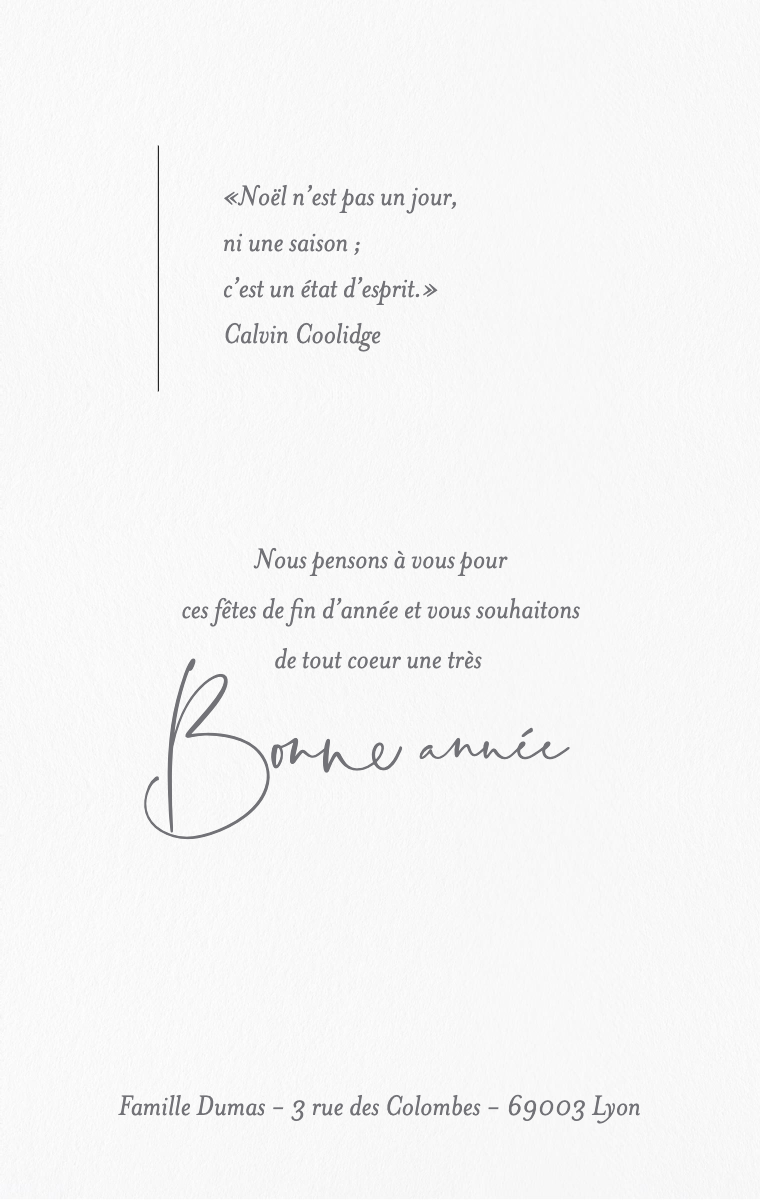 «Noël n'est pas un jour,
ni une saison ;
c'est un état d'esprit.»
Calvin Coolidge

Nous pensons à vous pour ces fêtes de fin d'année et vous souhaitons de tout coeur une très

Bonne année

Famille Dumas – 3 rue des Colombes – 69003 Lyon